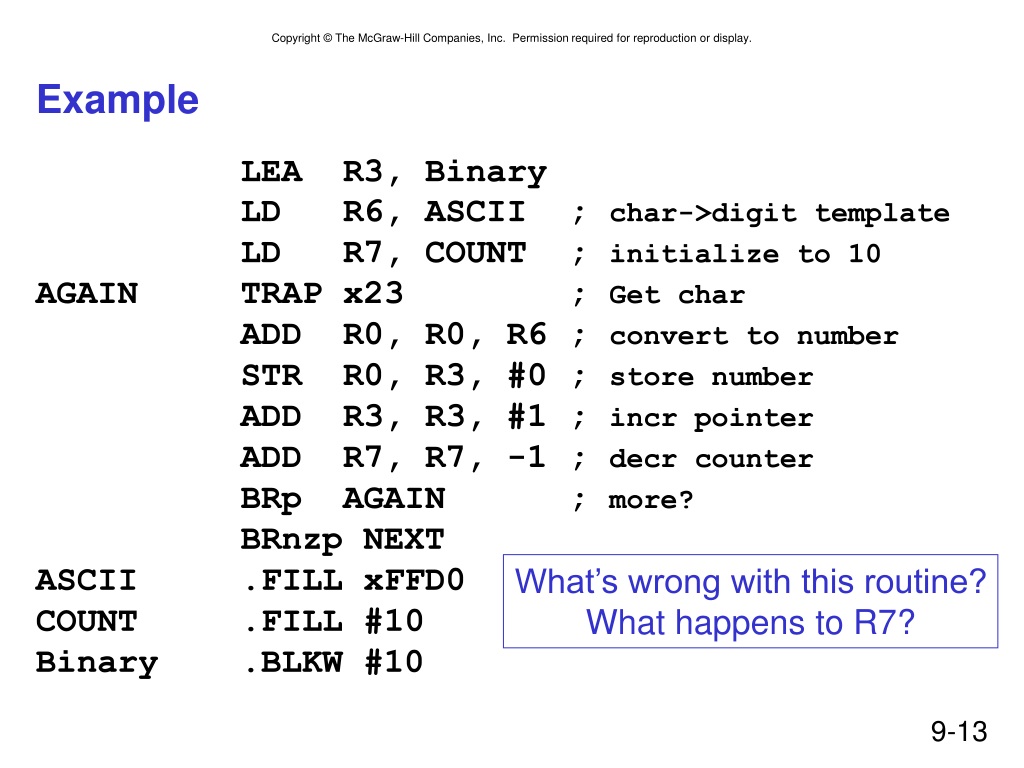 Copyright © The McGraw-Hill Companies, Inc. Permission required for reproduction or display.

Example

LEA R3, Binary
LD R6, ASCII ; char->digit template
LD R7, COUNT ; initialize to 10
AGAIN TRAP x23 ; Get char
ADD R0, R0, R6 ; convert to number
STR R0, R3, #0 ; store number
ADD R3, R3, #1 ; incr pointer
ADD R7, R7, -1 ; decr counter
BRp AGAIN ; more?
BRnzp NEXT
ASCII .FILL xFFD0
COUNT .FILL #10
Binary .BLKW #10

What's wrong with this routine?
What happens to R7?

9-13